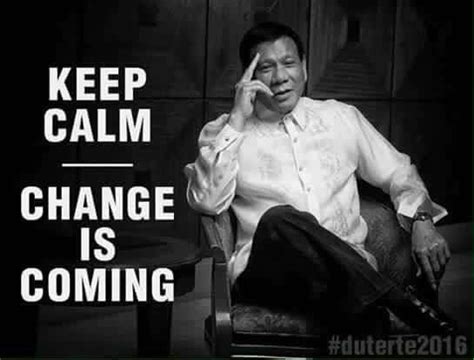 KEEP CALM

CHANGE IS COMING

#duterte2016